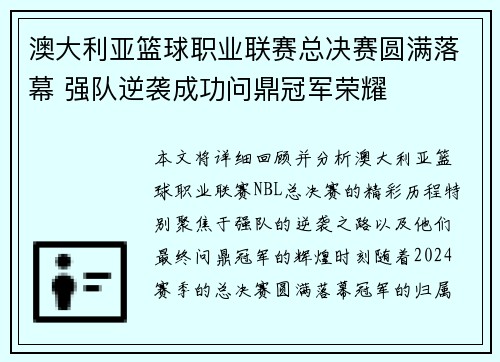 澳大利亚篮球职业联赛总决赛圆满落幕 强队逆袭成功问鼎冠军荣耀

本文将详细回顾并分析澳大利亚篮球职业联赛NBL总决赛的精彩历程特别聚焦于强队的逆袭之路以及他们最终问鼎冠军的辉煌时刻随着2024赛季的总决赛圆满落幕冠军的归属